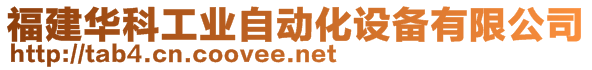 福建华科工业自动化设备有限公司
http://tab4.cn.coovee.net